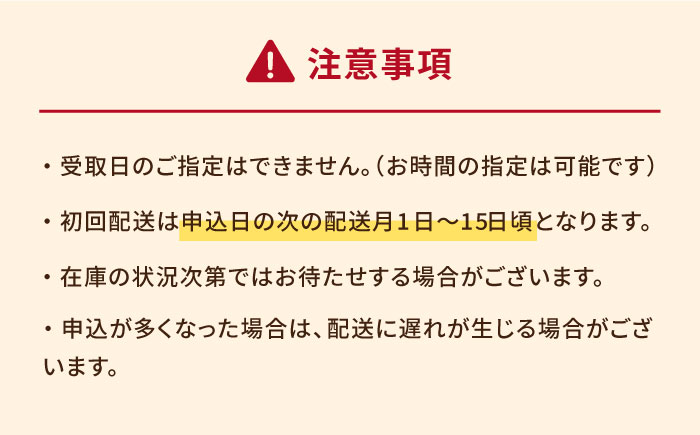 注意事項

・受取日のご指定はできません。(お時間の指定は可能です)

・初回配送は申込日の次の配送月１日～15日頃となります。

・在庫の状況次第ではお待たせする場合がございます。

・申込が多くなった場合は、配送に遅れが生じる場合がございます。